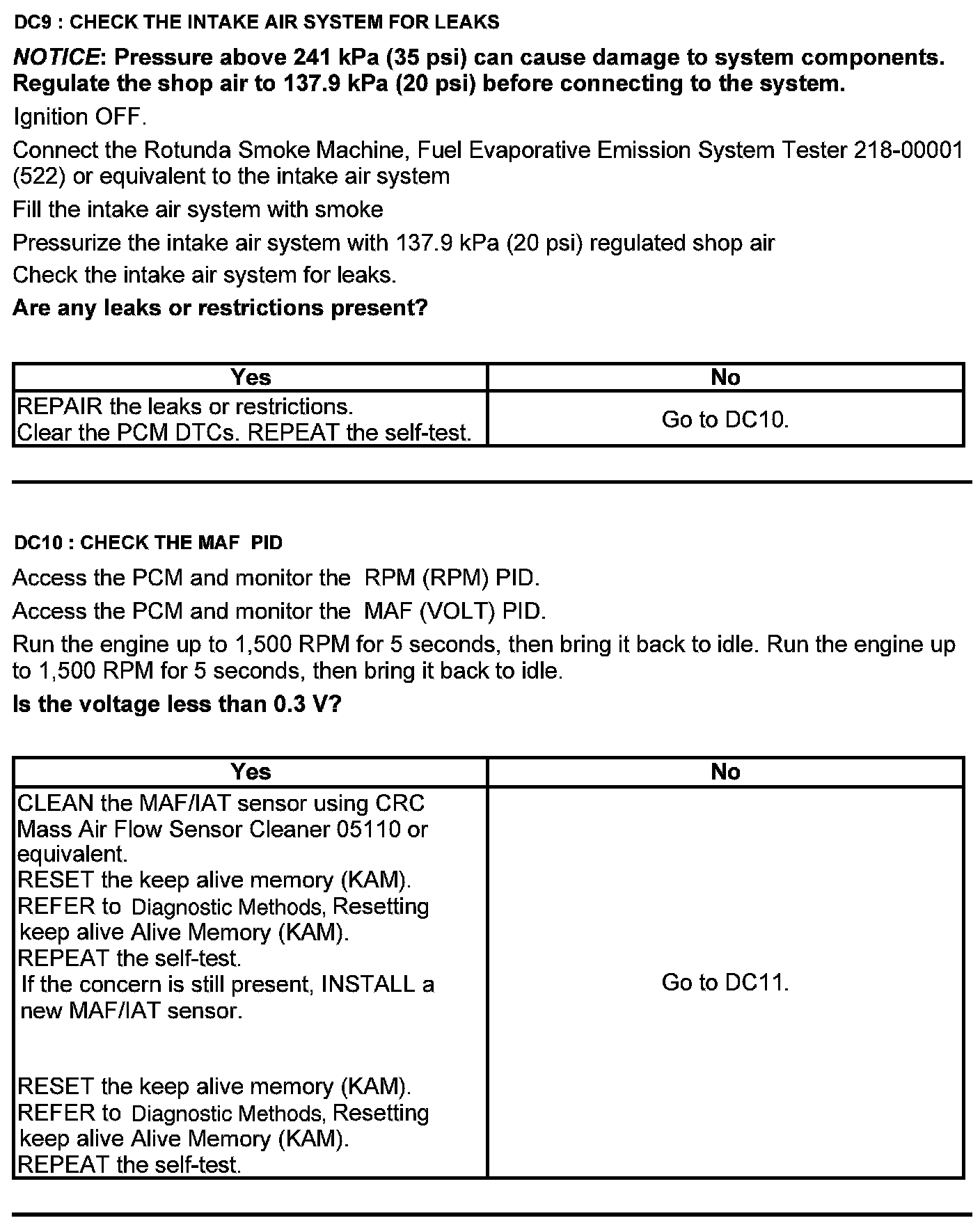 DC9 : CHECK THE INTAKE AIR SYSTEM FOR LEAKS

NOTICE: Pressure above 241 kPa (35 psi) can cause damage to system components. Regulate the shop air to 137.9 kPa (20 psi) before connecting to the system.

Ignition OFF.

Connect the Rotunda Smoke Machine, Fuel Evaporative Emission System Tester 218-00001 (522) or equivalent to the intake air system

Fill the intake air system with smoke

Pressurize the intake air system with 137.9 kPa (20 psi) regulated shop air

Check the intake air system for leaks.

Are any leaks or restrictions present?

| Yes | No |
|---|---|
| REPAIR the leaks or restrictions. Clear the PCM DTCs. REPEAT the self-test. | Go to DC10. |

DC10 : CHECK THE MAF PID

Access the PCM and monitor the RPM (RPM) PID.

Access the PCM and monitor the MAF (VOLT) PID.

Run the engine up to 1,500 RPM for 5 seconds, then bring it back to idle. Run the engine up to 1,500 RPM for 5 seconds, then bring it back to idle.

Is the voltage less than 0.3 V?

| Yes | No |
|---|---|
| CLEAN the MAF/IAT sensor using CRC Mass Air Flow Sensor Cleaner 05110 or equivalent. RESET the keep alive memory (KAM). REFER to Diagnostic Methods, Resetting keep alive Alive Memory (KAM). REPEAT the self-test. If the concern is still present, INSTALL a new MAF/IAT sensor. RESET the keep alive memory (KAM). REFER to Diagnostic Methods, Resetting keep alive Alive Memory (KAM). REPEAT the self-test. | Go to DC11. |